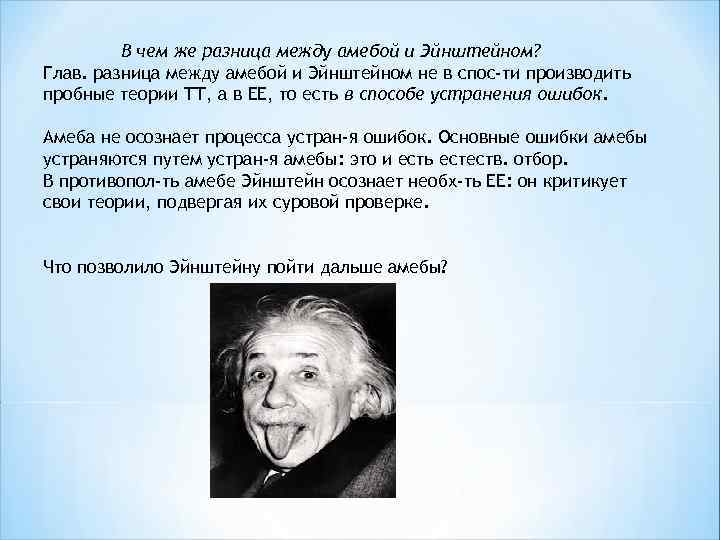 В чем же разница между амебой и Эйнштейном?
Глав. разница между амебой и Эйнштейном не в спос-ти производить пробные теории ТТ, а в ЕЕ, то есть в способе устранения ошибок.

Амеба не осознает процесса устран-я ошибок. Основные ошибки амебы устраняются путем устран-я амебы: это и есть естеств. отбор.
В противопол-ть амебе Эйнштейн осознает необх-ть ЕЕ: он критикует свои теории, подвергая их суровой проверке.

Что позволило Эйнштейну пойти дальше амебы?